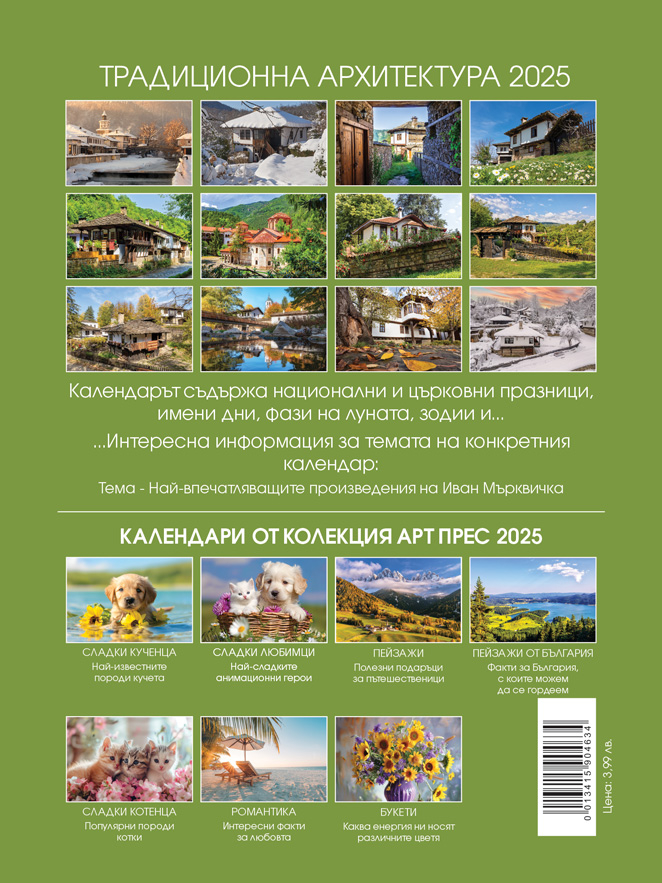 ТРАДИЦИОННА АРХИТЕКТУРА 2025

Календарът съдържа национални и църковни празници, имени дни, фази на луната, зодии и...

...Интересна информация за темата на конкретния календар:

Тема - Най-впечатляващите произведения на Иван Мърквичка

КАЛЕНДАРИ ОТ КОЛЕКЦИЯ АРТ ПРЕС 2025

СЛАДКИ КУЧЕНЦА
Най-известните породи кучета

СЛАДКИ ЛЮБИМЦИ
Най-сладките анимационни герои

ПЕЙЗАЖИ
Полезни подаръци за пътешественици

ПЕЙЗАЖИ ОТ БЪЛГАРИЯ
Факти за България, с които можем да се гордеем

СЛАДКИ КОТЕНЦА
Популярни породи котки

РОМАНТИКА
Интересни факти за любовта

БУКЕТИ
Каква енергия ни носят различните цветя

0 013415 904634

Цена: 3,99 лв.